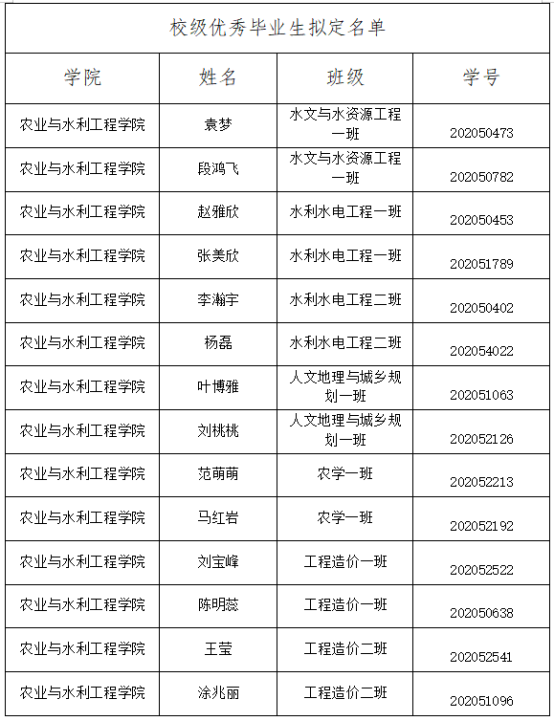 校级优秀毕业生拟定名单

| 学院 | 姓名 | 班级 | 学号 |
|---|---|---|---|
| 农业与水利工程学院 | 袁梦 | 水文与水资源工程一班 | 202050473 |
| 农业与水利工程学院 | 段鸿飞 | 水文与水资源工程一班 | 202050782 |
| 农业与水利工程学院 | 赵雅欣 | 水利水电工程一班 | 202050453 |
| 农业与水利工程学院 | 张美欣 | 水利水电工程一班 | 202051789 |
| 农业与水利工程学院 | 李瀚宇 | 水利水电工程二班 | 202050402 |
| 农业与水利工程学院 | 杨磊 | 水利水电工程二班 | 202054022 |
| 农业与水利工程学院 | 叶博雅 | 人文地理与城乡规划一班 | 202051063 |
| 农业与水利工程学院 | 刘桃桃 | 人文地理与城乡规划一班 | 202052126 |
| 农业与水利工程学院 | 范萌萌 | 农学一班 | 202052213 |
| 农业与水利工程学院 | 马红岩 | 农学一班 | 202052192 |
| 农业与水利工程学院 | 刘宝峰 | 工程造价一班 | 202052522 |
| 农业与水利工程学院 | 陈明蕊 | 工程造价一班 | 202050638 |
| 农业与水利工程学院 | 王莹 | 工程造价二班 | 202052541 |
| 农业与水利工程学院 | 涂兆丽 | 工程造价二班 | 202051096 |